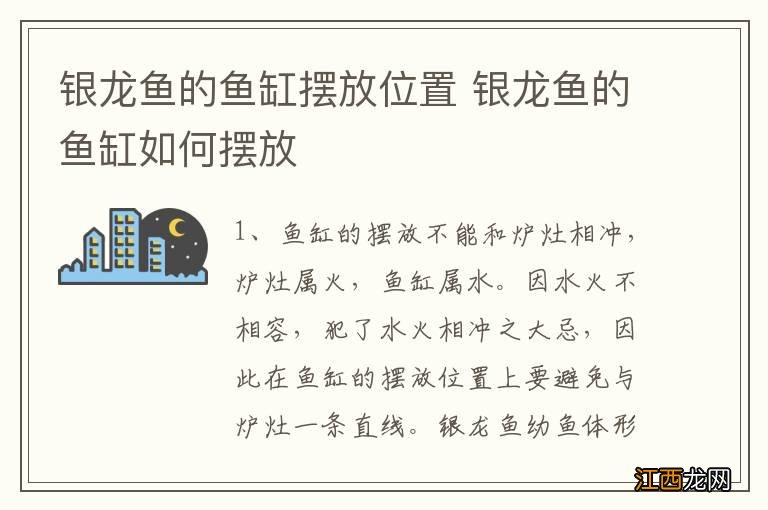 银龙鱼的鱼缸摆放位置 银龙鱼的鱼缸如何摆放

1、鱼缸的摆放不能和炉灶相冲，炉灶属火，鱼缸属水。因水火不相容，犯了水火相冲之大忌，因此在鱼缸的摆放位置上要避免与炉灶一条直线。银龙鱼幼鱼体形

江西龙网